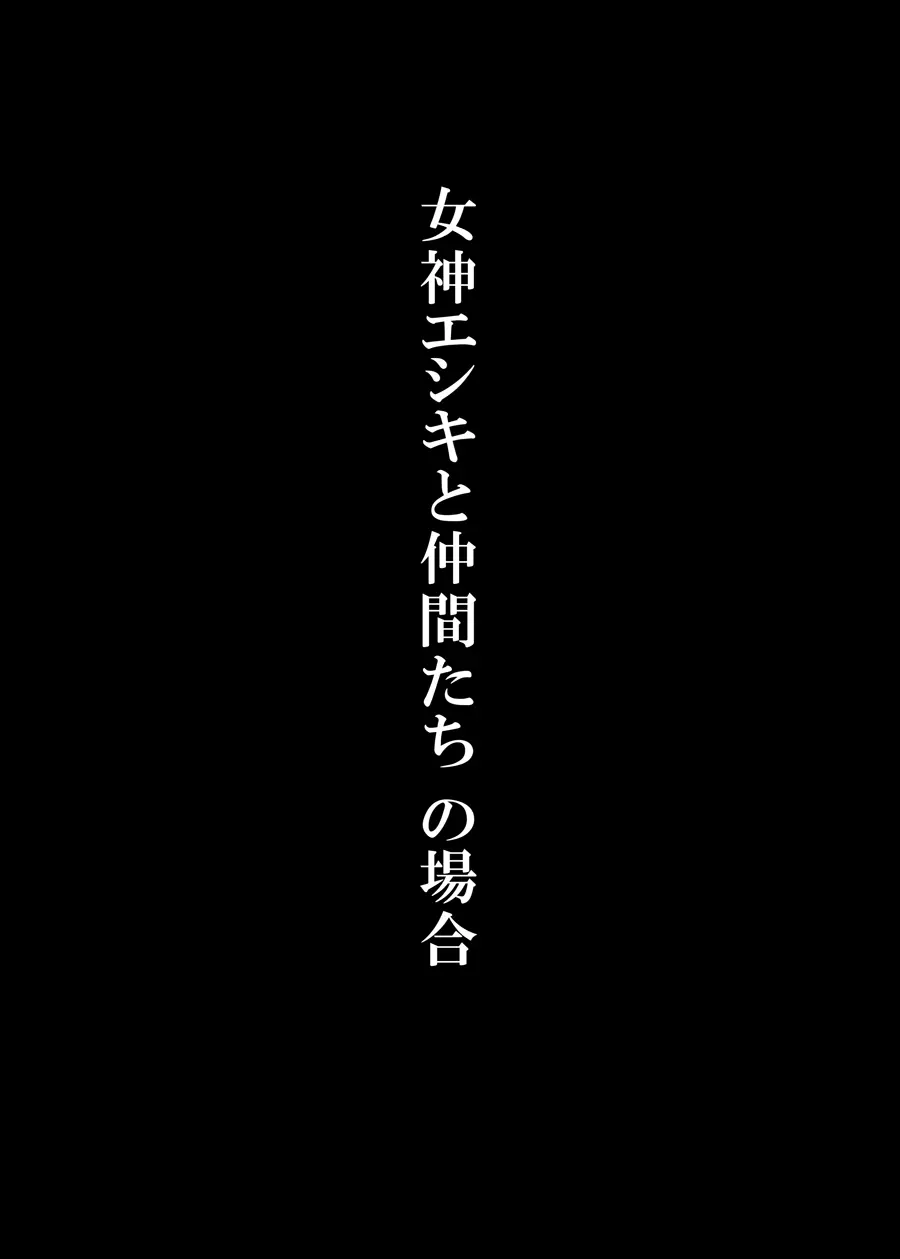 女神エシキと仲間たち　の場合